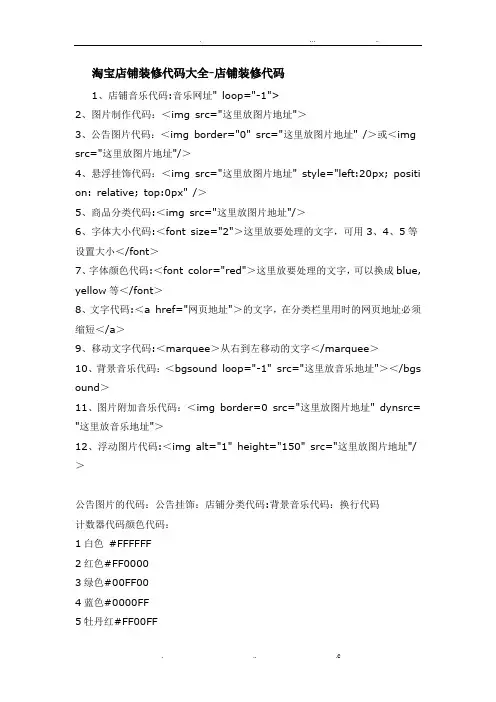 淘宝店铺装修代码大全-店铺装修代码

1、店铺音乐代码:音乐网址" loop="-1">

2、图片制作代码：<img src="这里放图片地址">

3、公告图片代码：<img border="0" src="这里放图片地址" />或<img src="这里放图片地址"/>

4、悬浮挂饰代码：<img src="这里放图片地址" style="left:20px; position: relative; top:0px" />

5、商品分类代码:<img src="这里放图片地址"/>

6、字体大小代码:<font size="2">这里放要处理的文字，可用 3、4、5 等设置大小</font>

7、字体颜色代码:<font color="red">这里放要处理的文字，可以换成 blue, yellow 等</font>

8、文字代码:<a href="网页地址">的文字，在分类栏里用时的网页地址必须缩短</a>

9、移动文字代码:<marquee>从右到左移动的文字</marquee>

10、背景音乐代码：<bgsound loop="-1" src="这里放音乐地址"></bgsound>

11、图片附加音乐代码：<img border=0 src="这里放图片地址" dynsrc="这里放音乐地址">

12、浮动图片代码:<img alt="1" height="150" src="这里放图片地址"/>

公告图片的代码：公告挂饰：店铺分类代码:背景音乐代码：换行代码

计数器代码颜色代码：

1 白色 #FFFFFF

2 红色#FF0000

3 绿色#00FF00

4 蓝色#0000FF

5 牡丹红#FF00FF